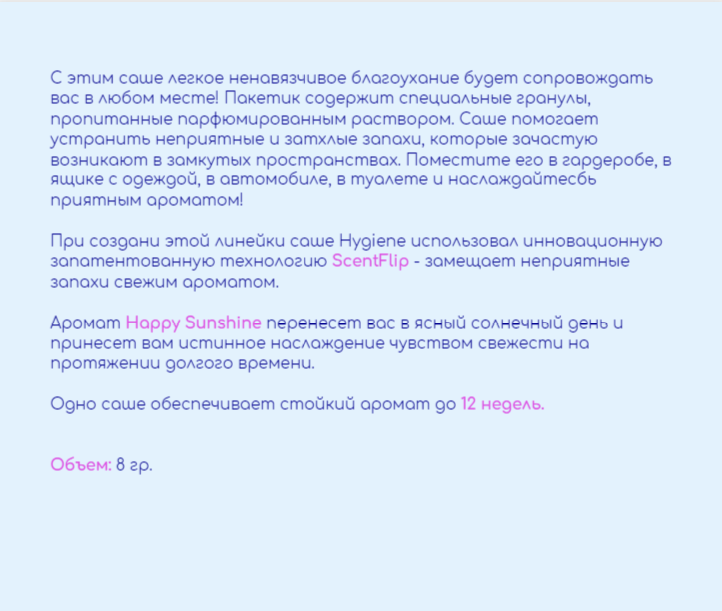 С этим саше легкое ненавязчивое благоухание будет сопровождать вас в любом месте! Пакетик содержит специальные гранулы, пропитанные парфюмированным раствором. Саше помогает устранить неприятные и затхлые запахи, которые зачастую возникают в замкутых пространствах. Поместите его в гардеробе, в ящике с одеждой, в автомобиле, в туалете и наслаждайтесбь приятным ароматом!

При создани этой линейки саше Hygiene использовал инновационную запатентованную технологию ScentFlip - замещает неприятные запахи свежим ароматом.

Аромат Happy Sunshine перенесет вас в ясный солнечный день и принесет вам истинное наслаждение чувством свежести на протяжении долгого времени.

Одно саше обеспечивает стойкий аромат до 12 недель.

Объем: 8 гр.